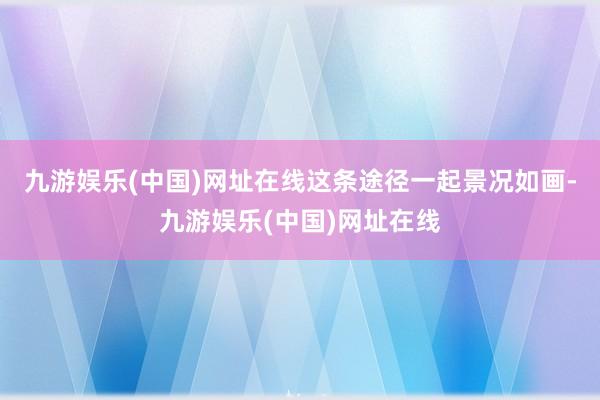 九游娱乐(中国)网址在线这条途径一起景况如画-九游娱乐(中国)网址在线